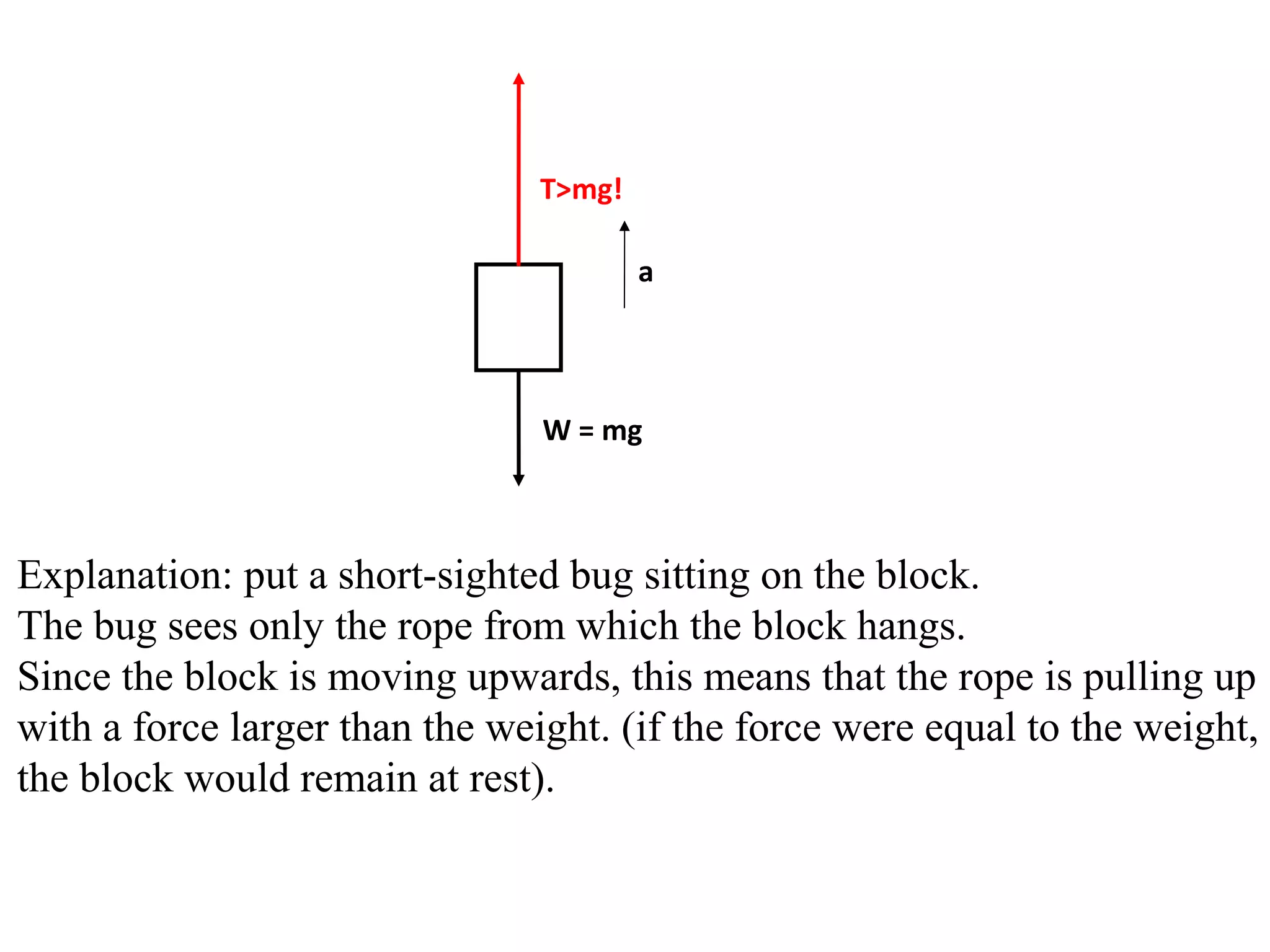 T>mg!

a

W = mg

Explanation: put a short-sighted bug sitting on the block.
The bug sees only the rope from which the block hangs.
Since the block is moving upwards, this means that the rope is pulling up with a force larger than the weight. (if the force were equal to the weight, the block would remain at rest).